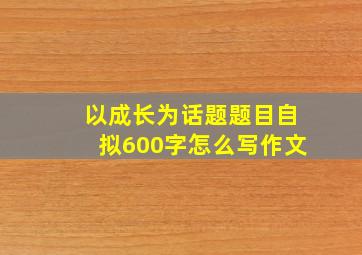 以成长为话题题目自拟600字怎么写作文